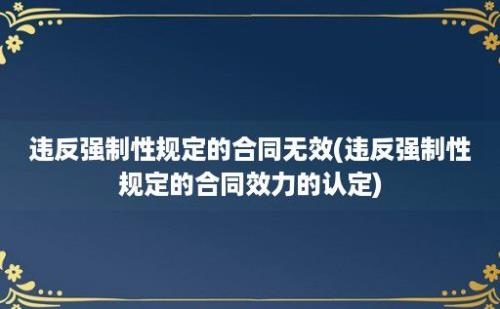 违反强制性规定的合同无效(违反强制性规定的合同效力的认定)